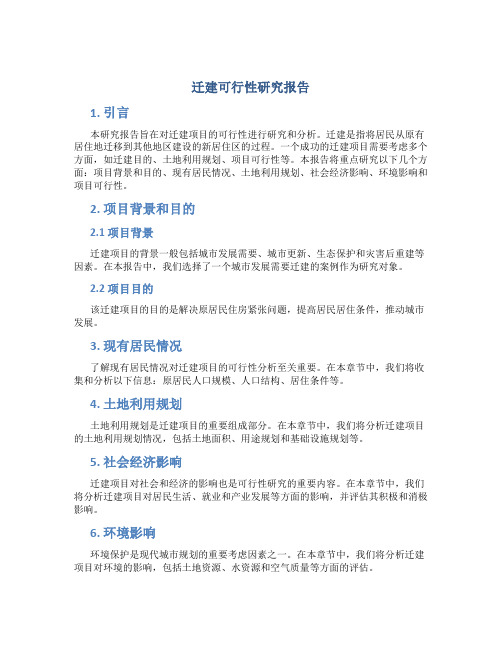 迁建可行性研究报告

1. 引言

本研究报告旨在对迁建项目的可行性进行研究和分析。迁建是指将居民从原有居住地迁移到其他地区建设的新居住区的过程。一个成功的迁建项目需要考虑多个方面，如迁建目的、土地利用规划、项目可行性等。本报告将重点研究以下几个方面：项目背景和目的、现有居民情况、土地利用规划、社会经济影响、环境影响和项目可行性。

2. 项目背景和目的

2.1 项目背景

迁建项目的背景一般包括城市发展需要、城市更新、生态保护和灾害后重建等因素。在本报告中，我们选择了一个城市发展需要迁建的案例作为研究对象。

2.2 项目目的

该迁建项目的目的是解决原居民住房紧张问题，提高居民居住条件，推动城市发展。

3. 现有居民情况

了解现有居民情况对迁建项目的可行性分析至关重要。在本章节中，我们将收集和分析以下信息：原居民人口规模、人口结构、居住条件等。

4. 土地利用规划

土地利用规划是迁建项目的重要组成部分。在本章节中，我们将分析迁建项目的土地利用规划情况，包括土地面积、用途规划和基础设施规划等。

5. 社会经济影响

迁建项目对社会和经济的影响也是可行性研究的重要内容。在本章节中，我们将分析迁建项目对居民生活、就业和产业发展等方面的影响，并评估其积极和消极影响。

6. 环境影响

环境保护是现代城市规划的重要考虑因素之一。在本章节中，我们将分析迁建项目对环境的影响，包括土地资源、水资源和空气质量等方面的评估。